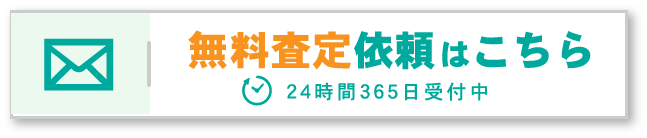 無料査定依頼はこちら
24時間365日受付中